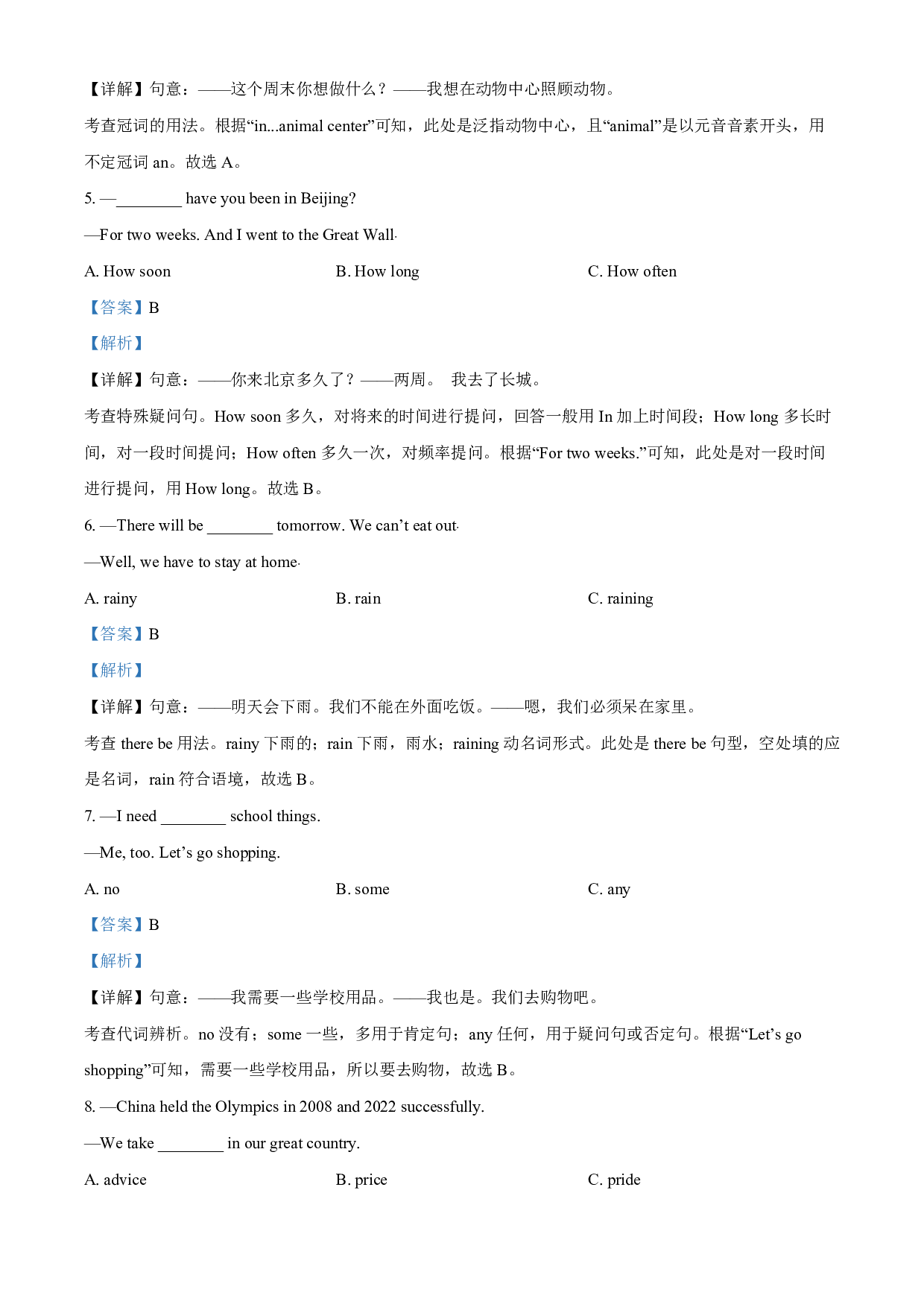 【详解】句意：——这个周末你想做什么？——我想在动物中心照顾动物。

考查冠词的用法。根据“in...animal center”可知，此处是泛指动物中心，且“animal”是以元音音素开头，用不定冠词 an。故选 A。

5. —________ have you been in Beijing?

—For two weeks. And I went to the Great Wall.

A. How soon B. How long C. How often

【答案】B

【解析】

【详解】句意：——你来北京多久了？——两周。 我去了长城。

考查特殊疑问句。How soon 多久，对将来的时间进行提问，回答一般用 In 加上时间段；How long 多长时间，对一段时间提问；How often 多久一次，对频率提问。根据“For two weeks.”可知，此处是对一段时间进行提问，用 How long。故选 B。

6. —There will be ________ tomorrow. We can’t eat out.

—Well, we have to stay at home.

A. rainy B. rain C. raining

【答案】B

【解析】

【详解】句意：——明天会下雨。我们不能在外面吃饭。——嗯，我们必须呆在家里。

考查 there be 用法。rainy 下雨的；rain 下雨，雨水；raining 动名词形式。此处是 there be 句型，空处填的应是名词，rain 符合语境，故选 B。

7. —I need ________ school things.

—Me, too. Let’s go shopping.

A. no B. some C. any

【答案】B

【解析】

【详解】句意：——我需要一些学校用品。——我也是。我们去购物吧。

考查代词辨析。no 没有；some 一些，多用于肯定句；any 任何，用于疑问句或否定句。根据“Let’s go shopping”可知，需要一些学校用品，所以要去购物，故选 B。

8. —China held the Olympics in 2008 and 2022 successfully.

—We take ________ in our great country.

A. advice B. price C. pride